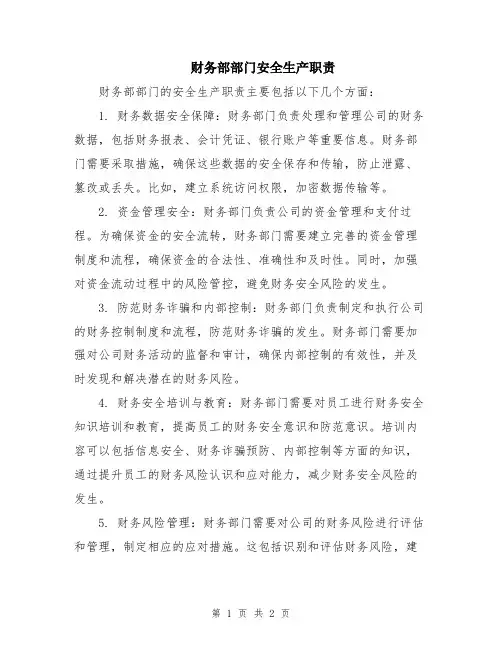 财务部部门安全生产职责

财务部部门的安全生产职责主要包括以下几个方面：

1. 财务数据安全保障：财务部门负责处理和管理公司的财务数据，包括财务报表、会计凭证、银行账户等重要信息。财务部门需要采取措施，确保这些数据的安全保存和传输，防止泄露、篡改或丢失。比如，建立系统访问权限，加密数据传输等。

2. 资金管理安全：财务部门负责公司的资金管理和支付过程。为确保资金的安全流转，财务部门需要建立完善的资金管理制度和流程，确保资金的合法性、准确性和及时性。同时，加强对资金流动过程中的风险管控，避免财务安全风险的发生。

3. 防范财务诈骗和内部控制：财务部门负责制定和执行公司的财务控制制度和流程，防范财务诈骗的发生。财务部门需要加强对公司财务活动的监督和审计，确保内部控制的有效性，并及时发现和解决潜在的财务风险。

4. 财务安全培训与教育：财务部门需要对员工进行财务安全知识培训和教育，提高员工的财务安全意识和防范意识。培训内容可以包括信息安全、财务诈骗预防、内部控制等方面的知识，通过提升员工的财务风险认识和应对能力，减少财务安全风险的发生。

5. 财务风险管理：财务部门需要对公司的财务风险进行评估和管理，制定相应的应对措施。这包括识别和评估财务风险，建

第 1 页 共 2 页